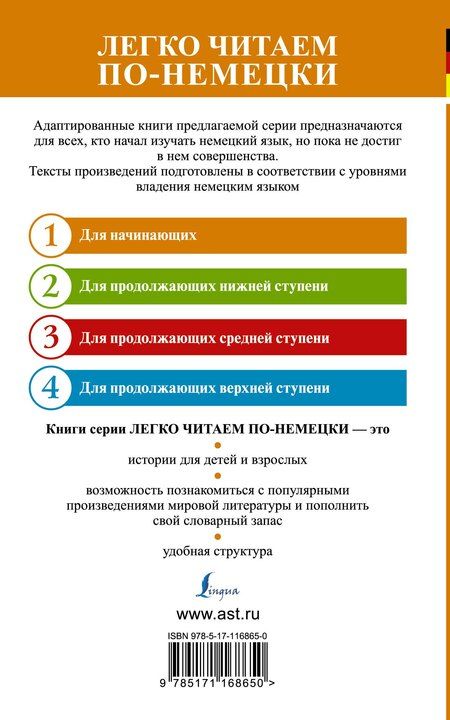 ЛЕГКО ЧИТАЕМ ПО-НЕМЕЦКИ

Адаптированные книги предлагаемой серии предназначаются для всех, кто начал изучать немецкий язык, но пока не достиг в нем совершенства.
Тексты произведений подготовлены в соответствии с уровнями владения немецким языком

1 Для начинающих

2 Для продолжающих нижней ступени

3 Для продолжающих средней ступени

4 Для продолжающих верхней ступени

Книги серии ЛЕГКО ЧИТАЕМ ПО-НЕМЕЦКИ — это

истории для детей и взрослых

возможность познакомиться с популярными произведениями мировой литературы и пополнить свой словарный запас

удобная структура

Lingua

www.ast.ru

ISBN 978-5-17-116865-0

9 785171 168650 >